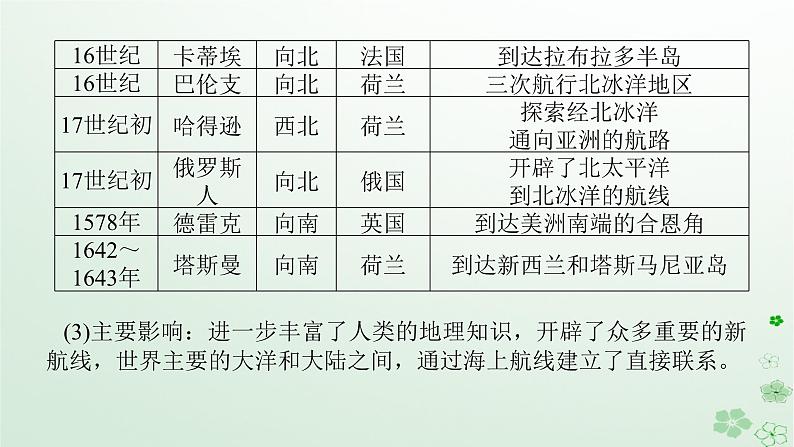 | 16世纪 | 卡蒂埃 | 向北 | 法国 | 到达拉布拉多半岛 |
|---|---|---|---|---|
| 16世纪 | 巴伦支 | 向北 | 荷兰 | 三次航行北冰洋地区 |
| 17世纪初 | 哈得逊 | 西北 | 荷兰 | 探索经北冰洋通向亚洲的航路 |
| 17世纪初 | 俄罗斯人 | 向北 | 俄国 | 开辟了北太平洋到北冰洋的航线 |
| 1578年 | 德雷克 | 向南 | 英国 | 到达美洲南端的合恩角 |
| 1642～1643年 | 塔斯曼 | 向南 | 荷兰 | 到达新西兰和塔斯马尼亚岛 |

(3)主要影响：进一步丰富了人类的地理知识，开辟了众多重要的新航线，世界主要的大洋和大陆之间，通过海上航线建立了直接联系。